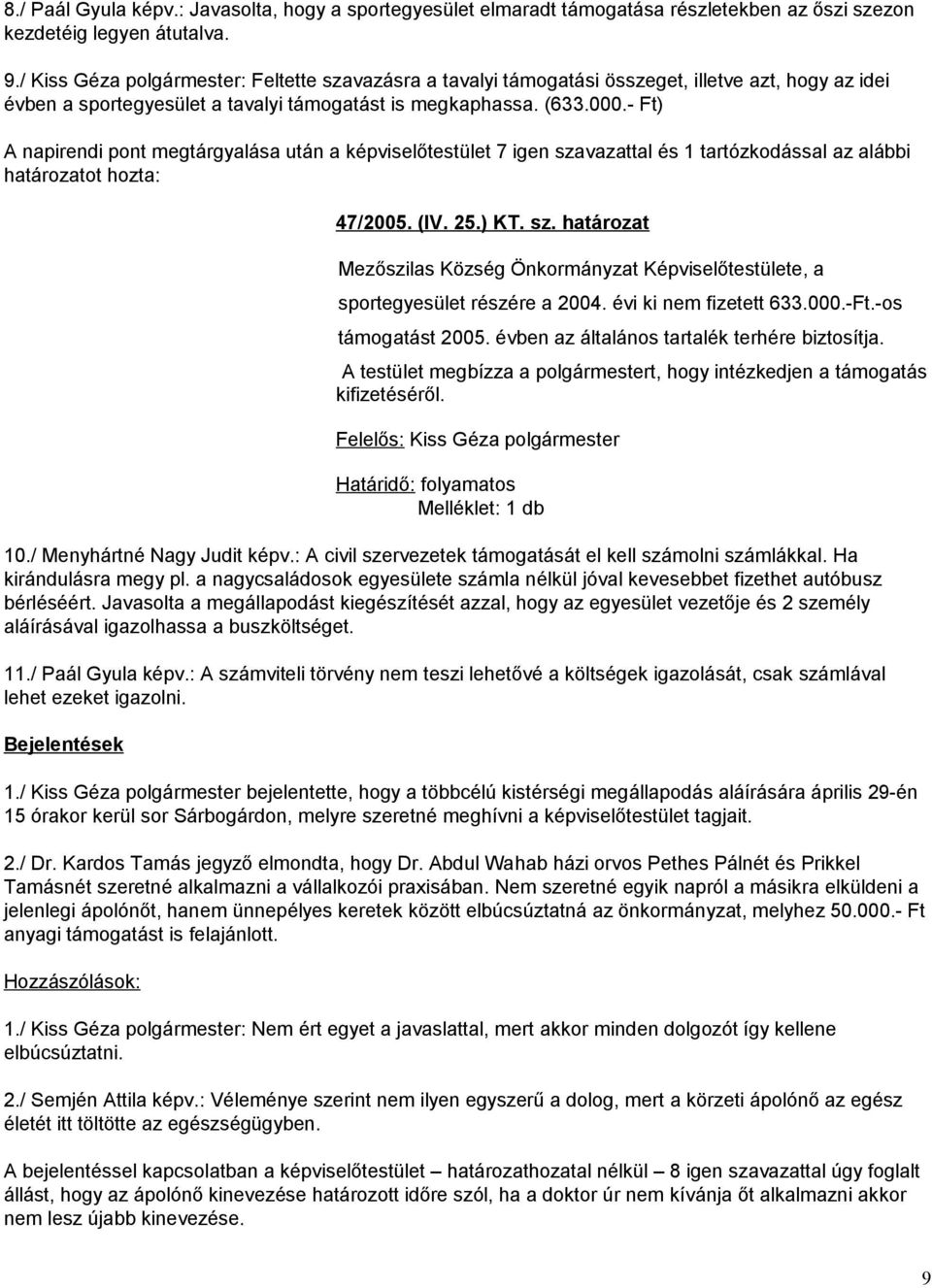 8./ Paál Gyula képv.: Javasolta, hogy a sportegyesület elmaradt támogatása részletekben az őszi szezon kezdetéig legyen átutalva.

9./ Kiss Géza polgármester: Feltette szavazásra a tavalyi támogatási összeget, illetve azt, hogy az idei évben a sportegyesület a tavalyi támogatást is megkaphassa. (633.000.- Ft)

A napirendi pont megtárgyalása után a képviselőtestület 7 igen szavazattal és 1 tartózkodással az alábbi határozatot hozta:

47/2005. (IV. 25.) KT. sz. határozat

Mezőszilas Község Önkormányzat Képviselőtestülete, a sportegyesület részére a 2004. évi ki nem fizetett 633.000.-Ft.-os támogatást 2005. évben az általános tartalék terhére biztosítja.
A testület megbízza a polgármestert, hogy intézkedjen a támogatás kifizetéséről.

Felelős: Kiss Géza polgármester

Határidő: folyamatos
Melléklet: 1 db

10./ Menyhártné Nagy Judit képv.: A civil szervezetek támogatását el kell számolni számlákkal. Ha kirándulásra megy pl. a nagycsaládosok egyesülete számla nélkül jóval kevesebbet fizethet autóbusz bérléséért. Javasolta a megállapodást kiegészítését azzal, hogy az egyesület vezetője és 2 személy aláírásával igazolhassa a buszköltséget.

11./ Paál Gyula képv.: A számviteli törvény nem teszi lehetővé a költségek igazolását, csak számlával lehet ezeket igazolni.

Bejelentések

1./ Kiss Géza polgármester bejelentette, hogy a többcélú kistérségi megállapodás aláírására április 29-én 15 órakor kerül sor Sárbogárdon, melyre szeretné meghívni a képviselőtestület tagjait.

2./ Dr. Kardos Tamás jegyző elmondta, hogy Dr. Abdul Wahab házi orvos Pethes Pálnét és Prikkel Tamásnét szeretné alkalmazni a vállalkozói praxisában. Nem szeretné egyik napról a másikra elküldeni a jelenlegi ápolónőt, hanem ünnepélyes keretek között elbúcsúztatná az önkormányzat, melyhez 50.000.- Ft anyagi támogatást is felajánlott.

Hozzászólások:

1./ Kiss Géza polgármester: Nem ért egyet a javaslattal, mert akkor minden dolgozót így kellene elbúcsúztatni.

2./ Semjén Attila képv.: Véleménye szerint nem ilyen egyszerű a dolog, mert a körzeti ápolónő az egész életét itt töltötte az egészségügyben.

A bejelentéssel kapcsolatban a képviselőtestület – határozathozatal nélkül – 8 igen szavazattal úgy foglalt állást, hogy az ápolónő kinevezése határozott időre szól, ha a doktor úr nem kívánja őt alkalmazni akkor nem lesz újabb kinevezése.

9